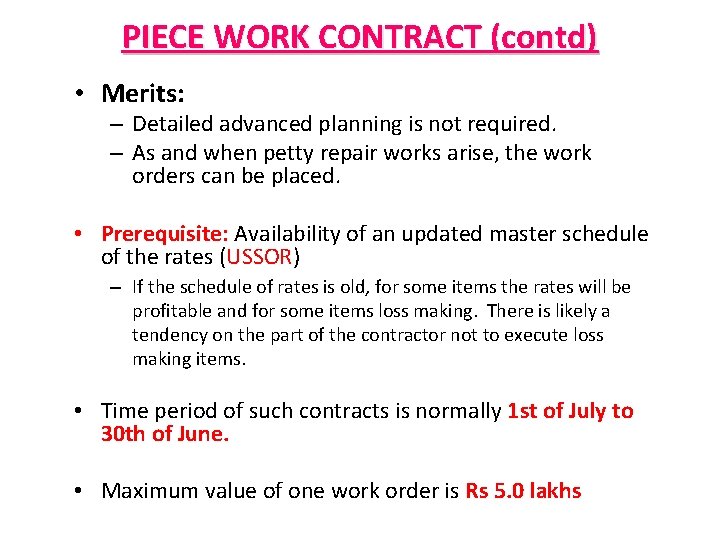 PIECE WORK CONTRACT (contd)

• Merits:
– Detailed advanced planning is not required.
– As and when petty repair works arise, the work orders can be placed.

• Prerequisite: Availability of an updated master schedule of the rates (USSOR)
– If the schedule of rates is old, for some items the rates will be profitable and for some items loss making. There is likely a tendency on the part of the contractor not to execute loss making items.

• Time period of such contracts is normally 1st of July to 30th of June.

• Maximum value of one work order is Rs 5.0 lakhs